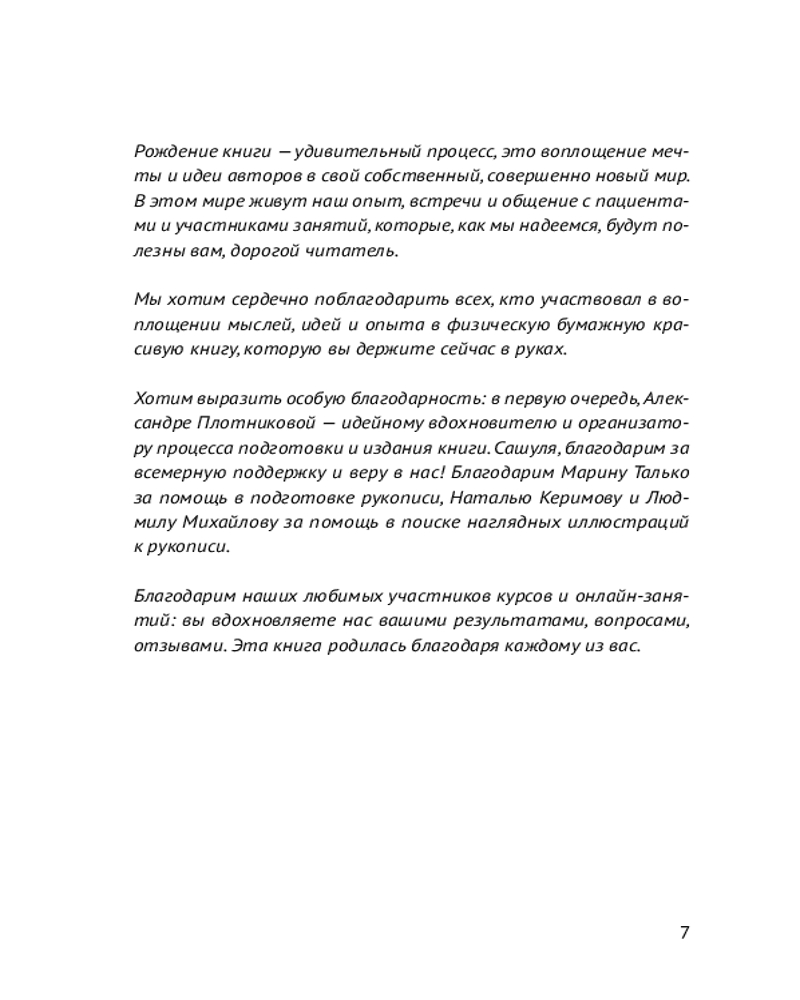 Рождение книги — удивительный процесс, это воплощение мечты и идеи авторов в свой собственный, совершенно новый мир. В этом мире живут наш опыт, встречи и общение с пациентами и участниками занятий, которые, как мы надеемся, будут полезны вам, дорогой читатель.

Мы хотим сердечно поблагодарить всех, кто участвовал в воплощении мыслей, идей и опыта в физическую бумажную красивую книгу, которую вы держите сейчас в руках.

Хотим выразить особую благодарность: в первую очередь, Александре Плотниковой — идейному вдохновителю и организатору процесса подготовки и издания книги. Сашуля, благодарим за всемерную поддержку и веру в нас! Благодарим Марину Талько за помощь в подготовке рукописи, Наталью Керимову и Людмилу Михайлову за помощь в поиске наглядных иллюстраций к рукописи.

Благодарим наших любимых участников курсов и онлайн-занятий: вы вдохновляете нас вашими результатами, вопросами, отзывами. Эта книга родилась благодаря каждому из вас.

7